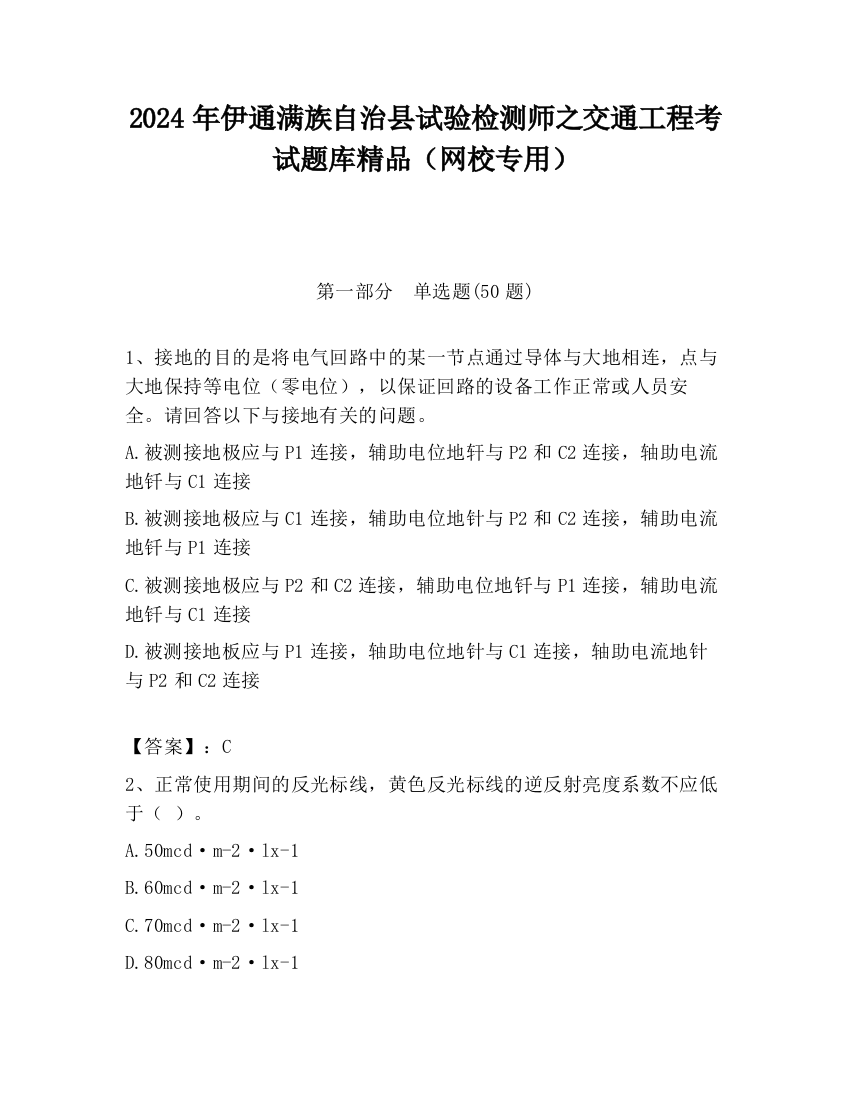 2024 年伊通满族自治县试验检测师之交通工程考试题库精品（网校专用）

第一部分 单选题(50 题)

1、接地的目的是将电气回路中的某一节点通过导体与大地相连，点与大地保持等电位（零电位），以保证回路的设备工作正常或人员安全。请回答以下与接地有关的问题。

A.被测接地极应与 P1 连接，辅助电位地钎与 P2 和 C2 连接，轴助电流地钎与 C1 连接

B.被测接地极应与 C1 连接，辅助电位地针与 P2 和 C2 连接，辅助电流地钎与 P1 连接

C.被测接地极应与 P2 和 C2 连接，辅助电位地钎与 P1 连接，辅助电流地钎与 C1 连接

D.被测接地板应与 P1 连接，轴助电位地针与 C1 连接，轴助电流地针与 P2 和 C2 连接

【答案】：C

2、正常使用期间的反光标线，黄色反光标线的逆反射亮度系数不应低于（ ）。

A.50mcd·m-2·lx-1

B.60mcd·m-2·lx-1

C.70mcd·m-2·lx-1

D.80mcd·m-2·lx-1